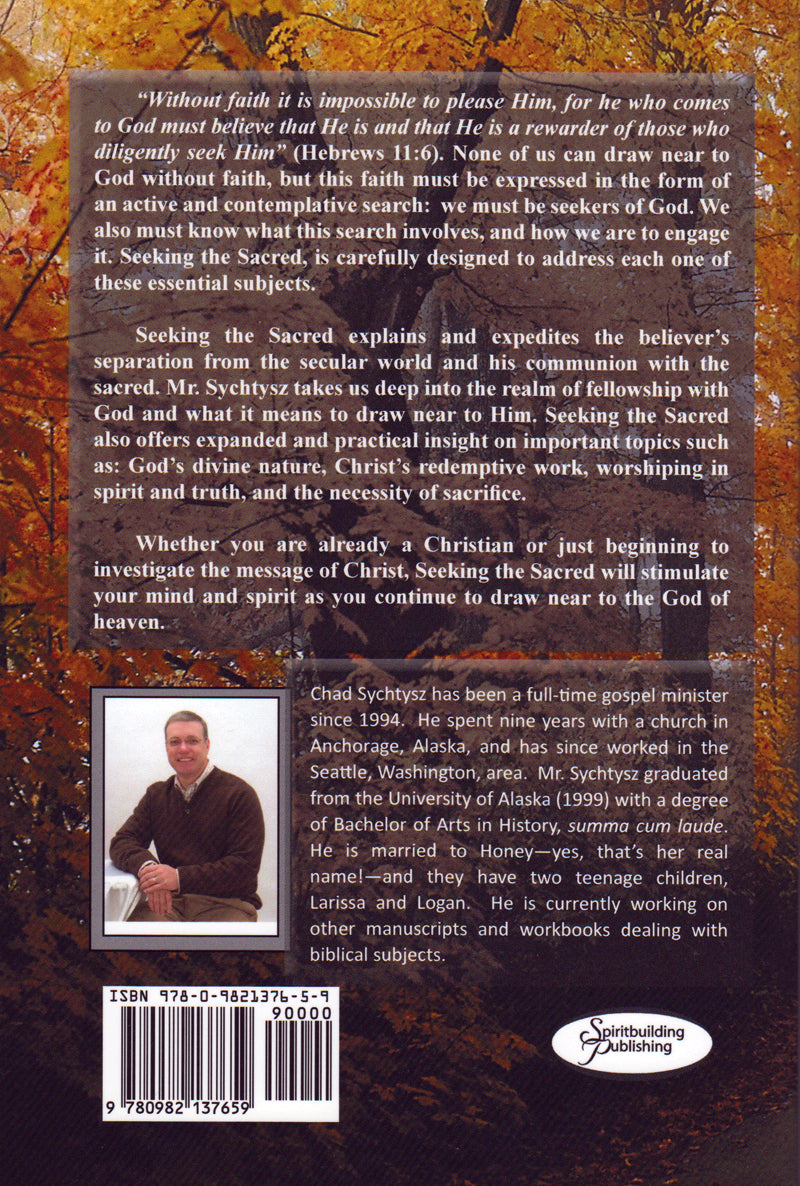 "Without faith it is impossible to please Him, for he who comes to God must believe that He is and that He is a rewarder of those who diligently seek Him" (Hebrews 11:6). None of us can draw near to God without faith, but this faith must be expressed in the form of an active and contemplative search: we must be seekers of God. We also must know what this search involves, and how we are to engage it. Seeking the Sacred, is carefully designed to address each one of these essential subjects.

Seeking the Sacred explains and expedites the believer's separation from the secular world and his communion with the sacred. Mr. Sychtysz takes us deep into the realm of fellowship with God and what it means to draw near to Him. Seeking the Sacred also offers expanded and practical insight on important topics such as: God's divine nature, Christ's redemptive work, worshiping in spirit and truth, and the necessity of sacrifice.

Whether you are already a Christian or just beginning to investigate the message of Christ, Seeking the Sacred will stimulate your mind and spirit as you continue to draw near to the God of heaven.

Chad Sychtysz has been a full-time gospel minister since 1994. He spent nine years with a church in Anchorage, Alaska, and has since worked in the Seattle, Washington, area. Mr. Sychtysz graduated from the University of Alaska (1999) with a degree of Bachelor of Arts in History, summa cum laude. He is married to Honey—yes, that's her real name!—and they have two teenage children, Larissa and Logan. He is currently working on other manuscripts and workbooks dealing with biblical subjects.

ISBN 978-0-9821376-5-9
90000
9 780982 137659

Spiritbuilding Publishing